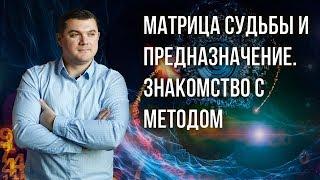 МАТРИЦА СУДЬБЫ И ПРЕДНАЗНАЧЕНИЕ. ЗНАКОМСТВО С МЕТОДОМ